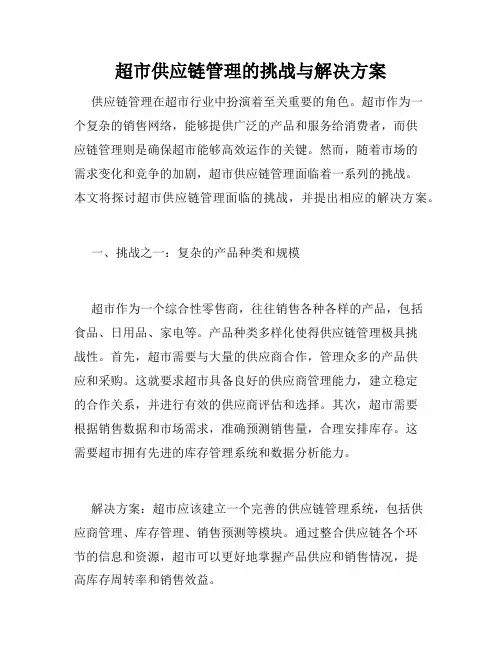 超市供应链管理的挑战与解决方案

供应链管理在超市行业中扮演着至关重要的角色。超市作为一个复杂的销售网络，能够提供广泛的产品和服务给消费者，而供应链管理则是确保超市能够高效运作的关键。然而，随着市场的需求变化和竞争的加剧，超市供应链管理面临着一系列的挑战。本文将探讨超市供应链管理面临的挑战，并提出相应的解决方案。

一、挑战之一：复杂的产品种类和规模

超市作为一个综合性零售商，往往销售各种各样的产品，包括食品、日用品、家电等。产品种类多样化使得供应链管理极具挑战性。首先，超市需要与大量的供应商合作，管理众多的产品供应和采购。这就要求超市具备良好的供应商管理能力，建立稳定的合作关系，并进行有效的供应商评估和选择。其次，超市需要根据销售数据和市场需求，准确预测销售量，合理安排库存。这需要超市拥有先进的库存管理系统和数据分析能力。

解决方案：超市应该建立一个完善的供应链管理系统，包括供应商管理、库存管理、销售预测等模块。通过整合供应链各个环节的信息和资源，超市可以更好地掌握产品供应和销售情况，提高库存周转率和销售效益。